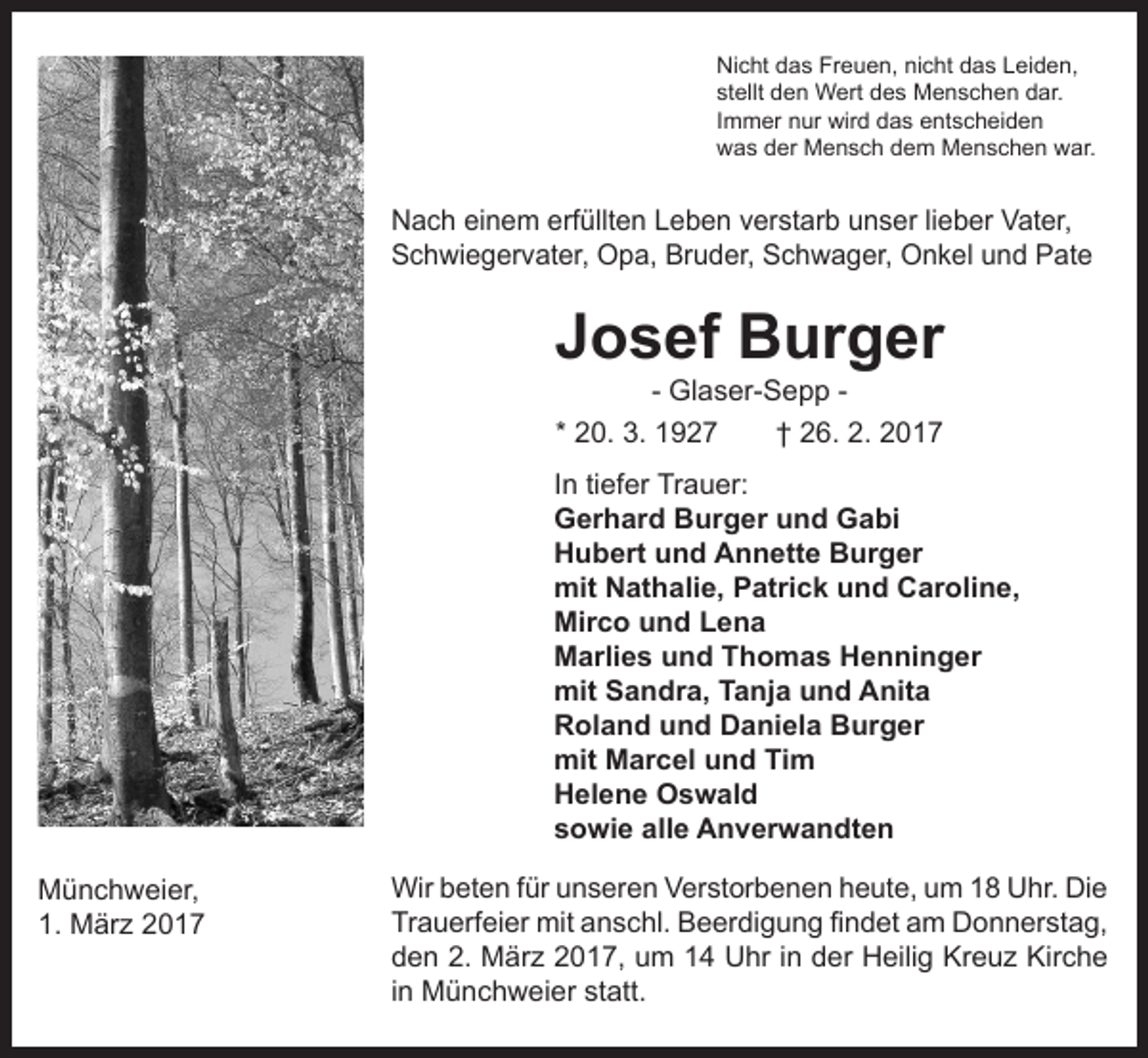 Nicht das Freuen, nicht das Leiden,
stellt den Wert des Menschen dar.
Immer nur wird das entscheiden
was der Mensch dem Menschen war.

Nach einem erfüllten Leben verstarb unser lieber Vater, Schwiegervater, Opa, Bruder, Schwager, Onkel und Pate

Josef Burger

- Glaser-Sepp -

* 20. 3. 1927 † 26. 2. 2017

In tiefer Trauer:
Gerhard Burger und Gabi
Hubert und Annette Burger
mit Nathalie, Patrick und Caroline,
Mirco und Lena
Marlies und Thomas Henninger
mit Sandra, Tanja und Anita
Roland und Daniela Burger
mit Marcel und Tim
Helene Oswald
sowie alle Anverwandten

Münchweier,
1. März 2017

Wir beten für unseren Verstorbenen heute, um 18 Uhr. Die Trauerfeier mit anschl. Beerdigung findet am Donnerstag, den 2. März 2017, um 14 Uhr in der Heilig Kreuz Kirche in Münchweier statt.